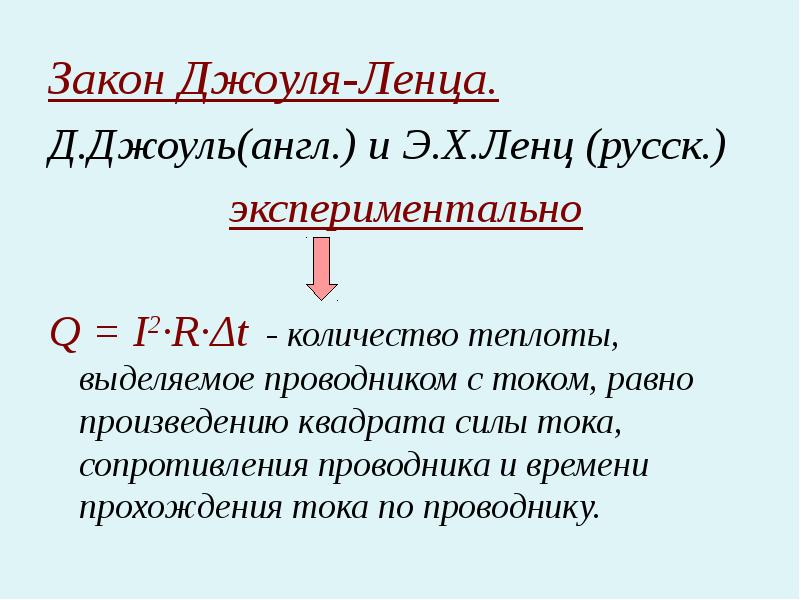 Закон Джоуля-Ленца.

Д.Джоуль(англ.) и Э.Х.Ленц (русск.)

экспериментально

$Q = I^2 \cdot R \cdot \Delta t$ - количество теплоты, выделяемое проводником с током, равно произведению квадрата силы тока, сопротивления проводника и времени прохождения тока по проводнику.